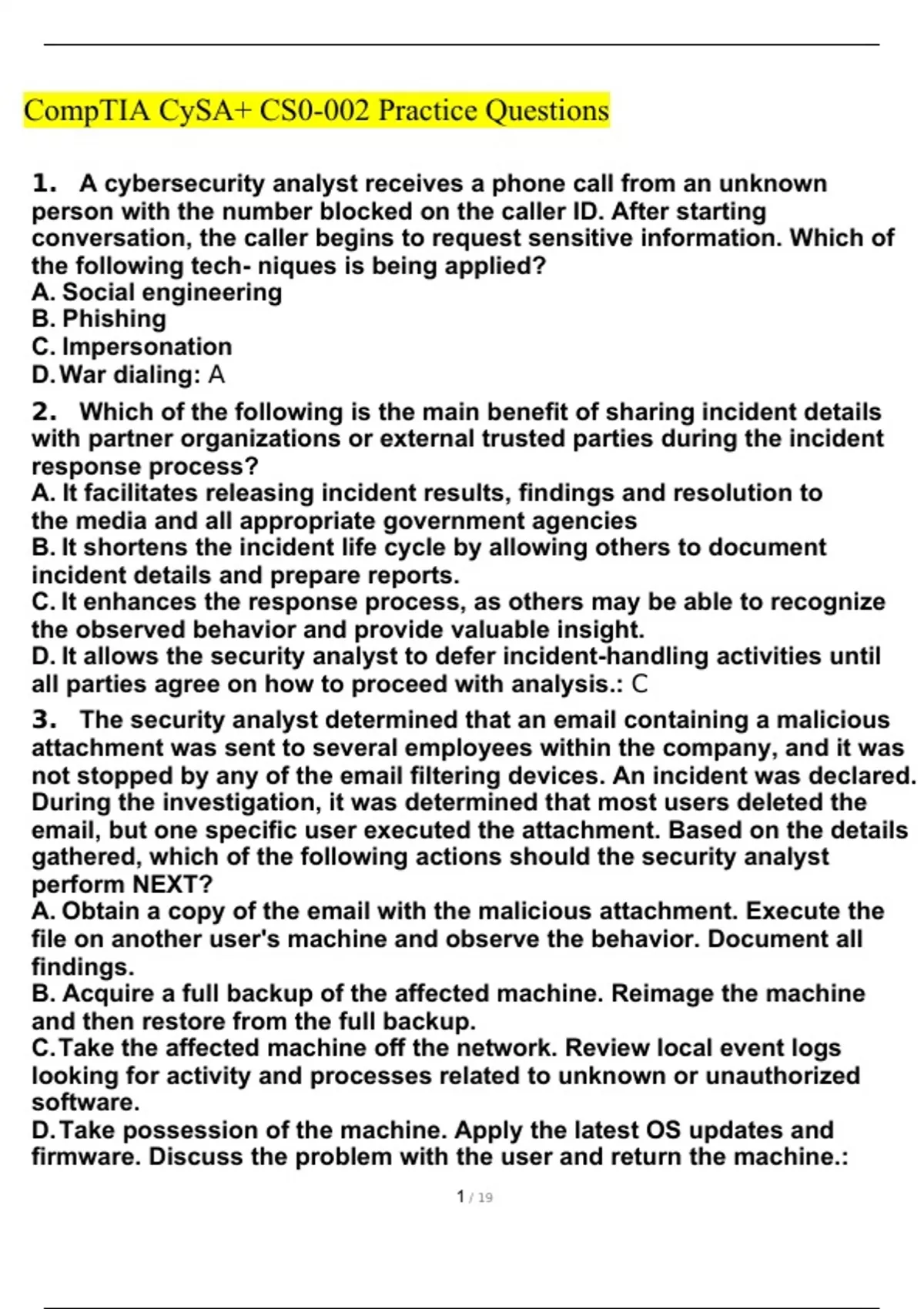 CompTIA CySA+ CS0-002 Practice Questions

1. A cybersecurity analyst receives a phone call from an unknown person with the number blocked on the caller ID. After starting conversation, the caller begins to request sensitive information. Which of the following tech- niques is being applied?
A. Social engineering
B. Phishing
C. Impersonation
D. War dialing: A

2. Which of the following is the main benefit of sharing incident details with partner organizations or external trusted parties during the incident response process?
A. It facilitates releasing incident results, findings and resolution to the media and all appropriate government agencies
B. It shortens the incident life cycle by allowing others to document incident details and prepare reports.
C. It enhances the response process, as others may be able to recognize the observed behavior and provide valuable insight.
D. It allows the security analyst to defer incident-handling activities until all parties agree on how to proceed with analysis.: C

3. The security analyst determined that an email containing a malicious attachment was sent to several employees within the company, and it was not stopped by any of the email filtering devices. An incident was declared. During the investigation, it was determined that most users deleted the email, but one specific user executed the attachment. Based on the details gathered, which of the following actions should the security analyst perform NEXT?
A. Obtain a copy of the email with the malicious attachment. Execute the file on another user's machine and observe the behavior. Document all findings.
B. Acquire a full backup of the affected machine. Reimage the machine and then restore from the full backup.
C. Take the affected machine off the network. Review local event logs looking for activity and processes related to unknown or unauthorized software.
D. Take possession of the machine. Apply the latest OS updates and firmware. Discuss the problem with the user and return the machine.:

1 / 19